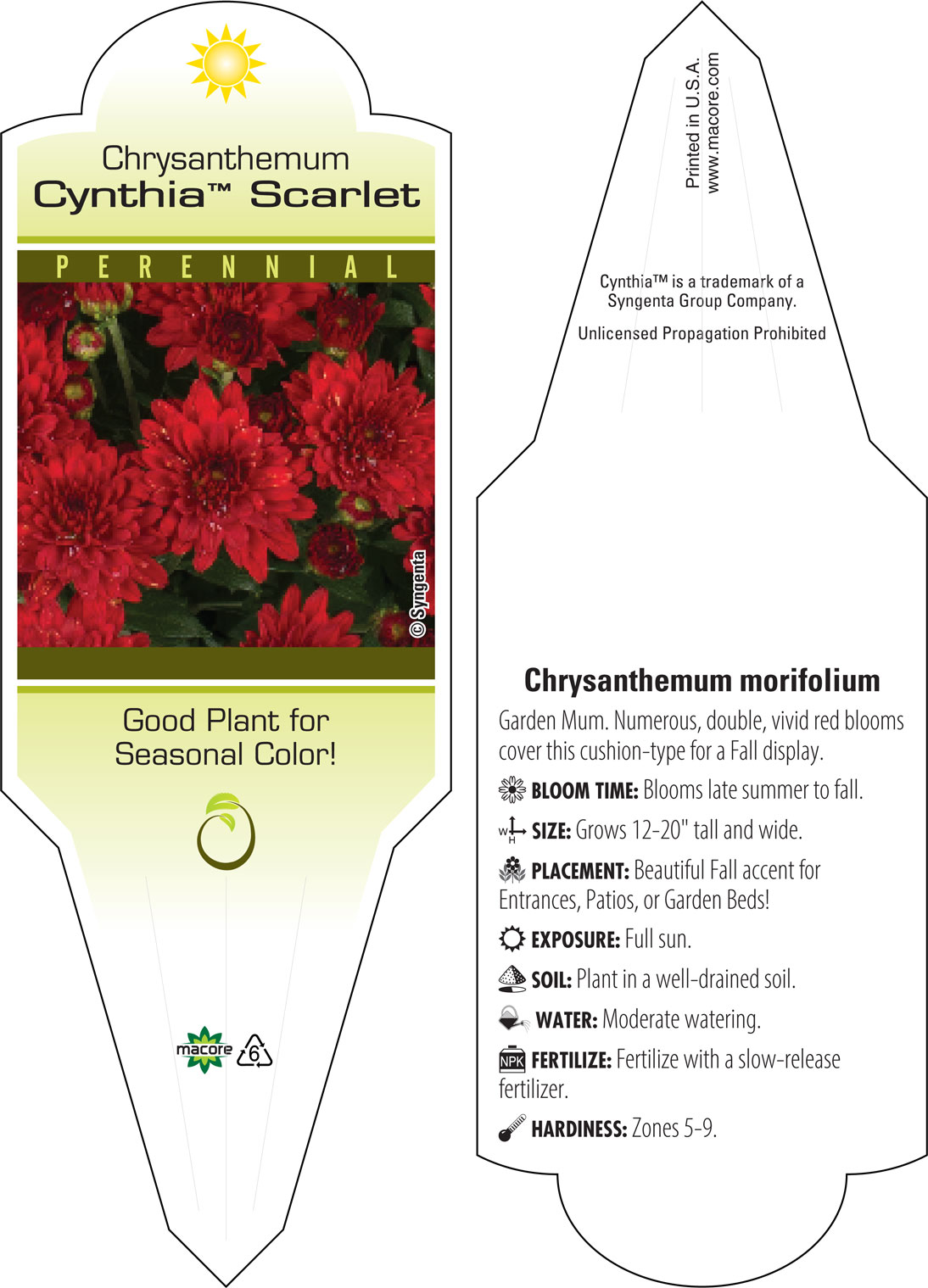 Chrysanthemum
Cynthia™ Scarlet

PERENNIAL

© Syngenta

Good Plant for Seasonal Color!

macore 6

Printed in U.S.A.
www.macore.com

Cynthia™ is a trademark of a Syngenta Group Company.

Unlicensed Propagation Prohibited

Chrysanthemum morifolium

Garden Mum. Numerous, double, vivid red blooms cover this cushion-type for a Fall display.

BLOOM TIME: Blooms late summer to fall.

W H SIZE: Grows 12-20" tall and wide.

PLACEMENT: Beautiful Fall accent for Entrances, Patios, or Garden Beds!

EXPOSURE: Full sun.

SOIL: Plant in a well-drained soil.

WATER: Moderate watering.

NPK FERTILIZE: Fertilize with a slow-release fertilizer.

HARDINESS: Zones 5-9.